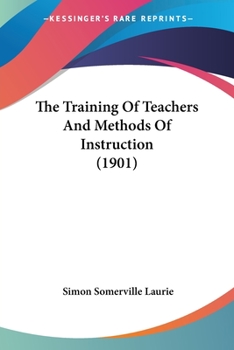 —KESSINGER'S RARE REPRINTS—

The Training Of Teachers And Methods Of Instruction (1901)

Simon Somerville Laurie